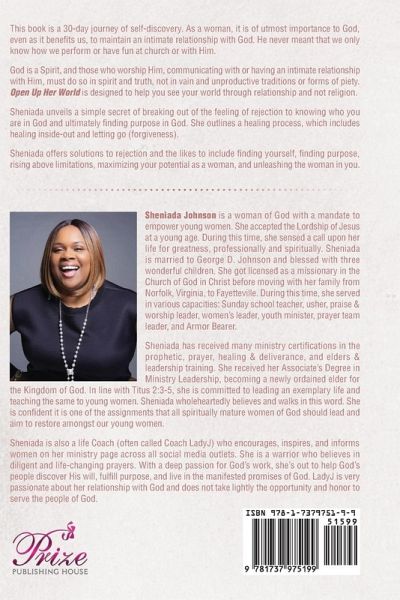 This book is a 30-day journey of self-discovery. As a woman, it is of utmost importance to God, even as it benefits us, to maintain an intimate relationship with God. He never meant that we only know how we perform or have fun at church or with Him.

God is a Spirit, and those who worship Him, communicating with or having an intimate relationship with Him, must do so in spirit and truth, not in vain and unproductive traditions or forms of piety. Open Up Her World is designed to help you see your world through relationship and not religion.

Sheniada unveils a simple secret of breaking out of the feeling of rejection to knowing who you are in God and ultimately finding purpose in God. She outlines a healing process, which includes healing inside-out and letting go (forgiveness).

Sheniada offers solutions to rejection and the likes to include finding yourself, finding purpose, rising above limitations, maximizing your potential as a woman, and unleashing the woman in you.

Sheniada Johnson is a woman of God with a mandate to empower young women. She accepted the Lordship of Jesus at a young age. During this time, she sensed a call upon her life for greatness, professionally and spiritually. Sheniada is married to George D. Johnson and blessed with three wonderful children. She got licensed as a missionary in the Church of God in Christ before moving with her family from Norfolk, Virginia, to Fayetteville. During this time, she served in various capacities: Sunday school teacher, usher, praise & worship leader, women's leader, youth minister, prayer team leader, and Armor Bearer.

Sheniada has received many ministry certifications in the prophetic, prayer, healing & deliverance, and elders & leadership training. She received her Associate's Degree in Ministry Leadership, becoming a newly ordained elder for the Kingdom of God. In line with Titus 2:3-5, she is committed to leading an exemplary life and teaching the same to young women. Sheniada wholeheartedly believes and walks in this word. She is confident it is one of the assignments that all spiritually mature women of God should lead and aim to restore amongst our young women.

Sheniada is also a life Coach (often called Coach LadyJ) who encourages, inspires, and informs women on her ministry page across all social media outlets. She is a warrior who believes in diligent and life-changing prayers. With a deep passion for God's work, she's out to help God's people discover His will, fulfill purpose, and live in the manifested promises of God. LadyJ is very passionate about her relationship with God and does not take lightly the opportunity and honor to serve the people of God.

Prize
PUBLISHING HOUSE

ISBN 978-1-7379751-9-9
51599
9 781737 975199